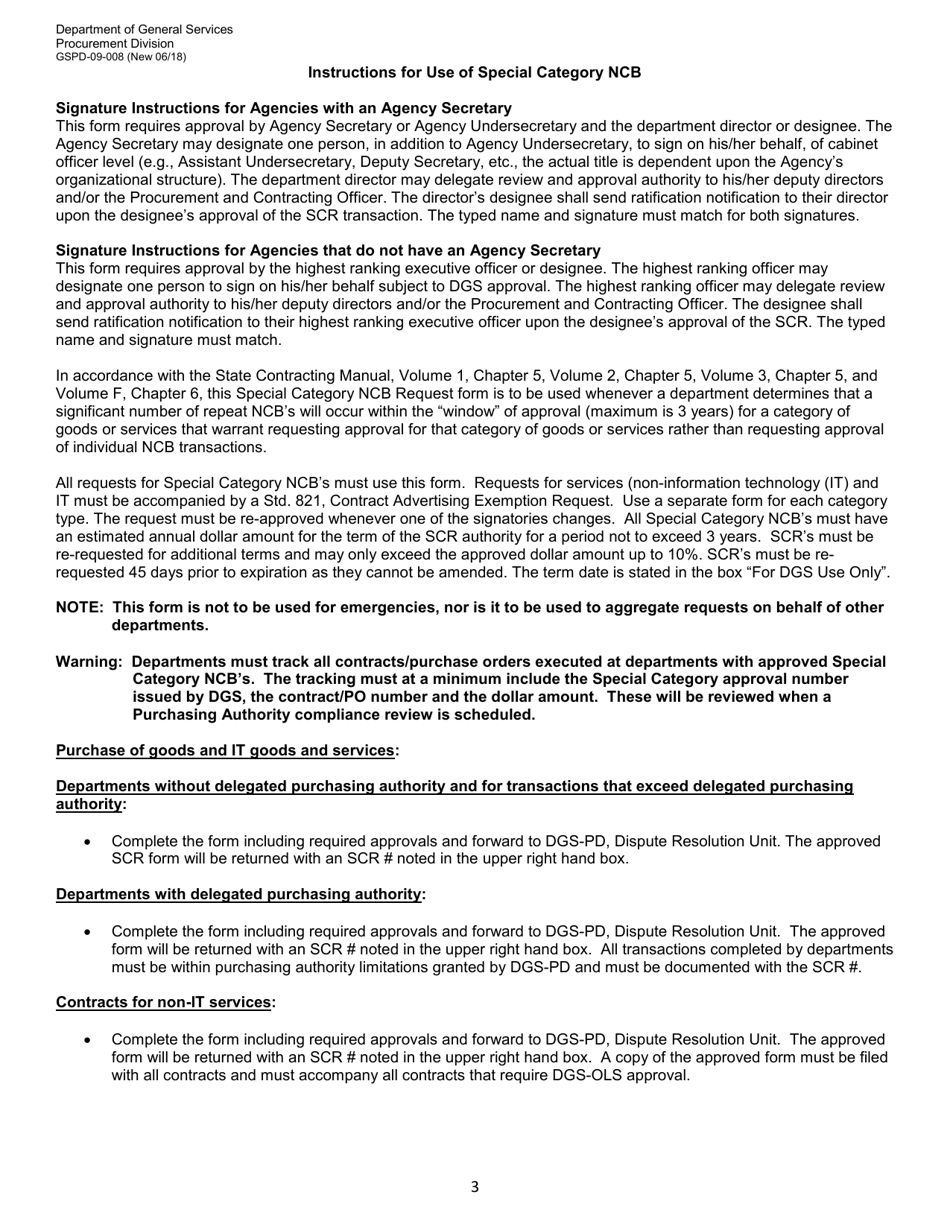 Department of General Services
Procurement Division
GSPD-09-008 (New 06/18)

Instructions for Use of Special Category NCB

Signature Instructions for Agencies with an Agency Secretary
This form requires approval by Agency Secretary or Agency Undersecretary and the department director or designee. The Agency Secretary may designate one person, in addition to Agency Undersecretary, to sign on his/her behalf, of cabinet officer level (e.g., Assistant Undersecretary, Deputy Secretary, etc., the actual title is dependent upon the Agency's organizational structure). The department director may delegate review and approval authority to his/her deputy directors and/or the Procurement and Contracting Officer. The director's designee shall send ratification notification to their director upon the designee's approval of the SCR transaction. The typed name and signature must match for both signatures.

Signature Instructions for Agencies that do not have an Agency Secretary
This form requires approval by the highest ranking executive officer or designee. The highest ranking officer may designate one person to sign on his/her behalf subject to DGS approval. The highest ranking officer may delegate review and approval authority to his/her deputy directors and/or the Procurement and Contracting Officer. The designee shall send ratification notification to their highest ranking executive officer upon the designee's approval of the SCR. The typed name and signature must match.

In accordance with the State Contracting Manual, Volume 1, Chapter 5, Volume 2, Chapter 5, Volume 3, Chapter 5, and Volume F, Chapter 6, this Special Category NCB Request form is to be used whenever a department determines that a significant number of repeat NCB's will occur within the "window" of approval (maximum is 3 years) for a category of goods or services that warrant requesting approval for that category of goods or services rather than requesting approval of individual NCB transactions.

All requests for Special Category NCB's must use this form. Requests for services (non-information technology (IT) and IT must be accompanied by a Std. 821, Contract Advertising Exemption Request. Use a separate form for each category type. The request must be re-approved whenever one of the signatories changes. All Special Category NCB's must have an estimated annual dollar amount for the term of the SCR authority for a period not to exceed 3 years. SCR's must be re-requested for additional terms and may only exceed the approved dollar amount up to 10%. SCR's must be re-requested 45 days prior to expiration as they cannot be amended. The term date is stated in the box "For DGS Use Only".

NOTE: This form is not to be used for emergencies, nor is it to be used to aggregate requests on behalf of other departments.

Warning: Departments must track all contracts/purchase orders executed at departments with approved Special Category NCB's. The tracking must at a minimum include the Special Category approval number issued by DGS, the contract/PO number and the dollar amount. These will be reviewed when a Purchasing Authority compliance review is scheduled.

Purchase of goods and IT goods and services:

Departments without delegated purchasing authority and for transactions that exceed delegated purchasing authority:

• Complete the form including required approvals and forward to DGS-PD, Dispute Resolution Unit. The approved SCR form will be returned with an SCR # noted in the upper right hand box.

Departments with delegated purchasing authority:

• Complete the form including required approvals and forward to DGS-PD, Dispute Resolution Unit. The approved form will be returned with an SCR # noted in the upper right hand box. All transactions completed by departments must be within purchasing authority limitations granted by DGS-PD and must be documented with the SCR #.

Contracts for non-IT services:

• Complete the form including required approvals and forward to DGS-PD, Dispute Resolution Unit. The approved form will be returned with an SCR # noted in the upper right hand box. A copy of the approved form must be filed with all contracts and must accompany all contracts that require DGS-OLS approval.

3